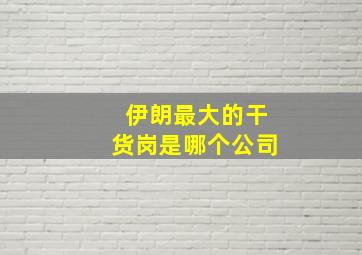 伊朗最大的干货岗是哪个公司